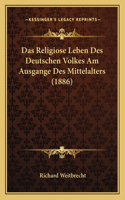 KESSINGER'S LEGACY REPRINTS

Das Religiose Leben Des Deutschen Volkes Am Ausgange Des Mittelalters (1886)

Richard Weitbrecht